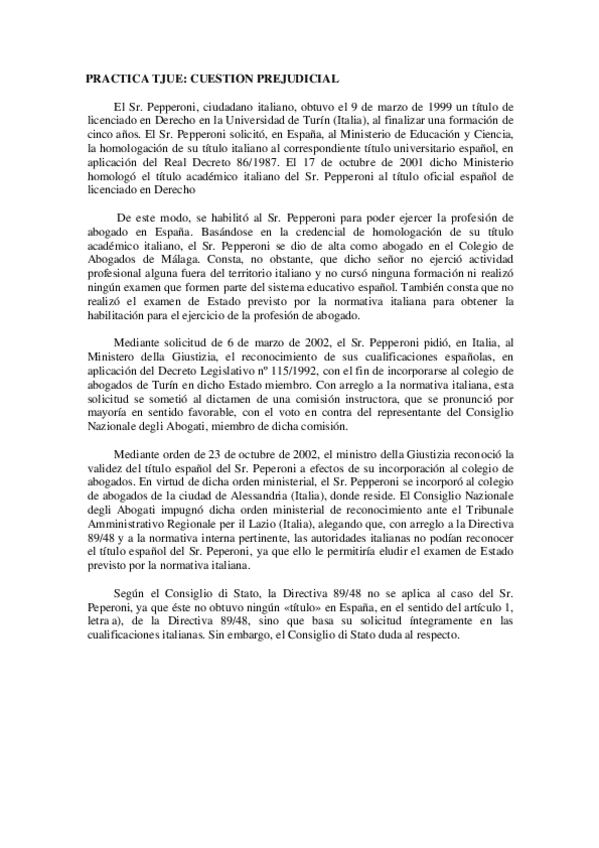 PRACTICA TJUE: CUESTION PREJUDICIAL

El Sr. Pepperoni, ciudadano italiano, obtuvo el 9 de marzo de 1999 un título de licenciado en Derecho en la Universidad de Turín (Italia), al finalizar una formación de cinco años. El Sr. Pepperoni solicitó, en España, al Ministerio de Educación y Ciencia, la homologación de su título italiano al correspondiente título universitario español, en aplicación del Real Decreto 86/1987. El 17 de octubre de 2001 dicho Ministerio homologó el título académico italiano del Sr. Pepperoni al título oficial español de licenciado en Derecho

De este modo, se habilitó al Sr. Pepperoni para poder ejercer la profesión de abogado en España. Basándose en la credencial de homologación de su título académico italiano, el Sr. Pepperoni se dio de alta como abogado en el Colegio de Abogados de Málaga. Consta, no obstante, que dicho señor no ejerció actividad profesional alguna fuera del territorio italiano y no cursó ninguna formación ni realizó ningún examen que formen parte del sistema educativo español. También consta que no realizó el examen de Estado previsto por la normativa italiana para obtener la habilitación para el ejercicio de la profesión de abogado.

Mediante solicitud de 6 de marzo de 2002, el Sr. Pepperoni pidió, en Italia, al Ministero della Giustizia, el reconocimiento de sus cualificaciones españolas, en aplicación del Decreto Legislativo nº 115/1992, con el fin de incorporarse al colegio de abogados de Turín en dicho Estado miembro. Con arreglo a la normativa italiana, esta solicitud se sometió al dictamen de una comisión instructora, que se pronunció por mayoría en sentido favorable, con el voto en contra del representante del Consiglio Nazionale degli Abogati, miembro de dicha comisión.

Mediante orden de 23 de octubre de 2002, el ministro della Giustizia reconoció la validez del título español del Sr. Peperoni a efectos de su incorporación al colegio de abogados. En virtud de dicha orden ministerial, el Sr. Pepperoni se incorporó al colegio de abogados de la ciudad de Alessandria (Italia), donde reside. El Consiglio Nazionale degli Abogati impugnó dicha orden ministerial de reconocimiento ante el Tribunale Amministrativo Regionale per il Lazio (Italia), alegando que, con arreglo a la Directiva 89/48 y a la normativa interna pertinente, las autoridades italianas no podían reconocer el título español del Sr. Peperoni, ya que ello le permitiría eludir el examen de Estado previsto por la normativa italiana.

Según el Consiglio di Stato, la Directiva 89/48 no se aplica al caso del Sr. Peperoni, ya que éste no obtuvo ningún «título» en España, en el sentido del artículo 1, letra a), de la Directiva 89/48, sino que basa su solicitud íntegramente en las cualificaciones italianas. Sin embargo, el Consiglio di Stato duda al respecto.